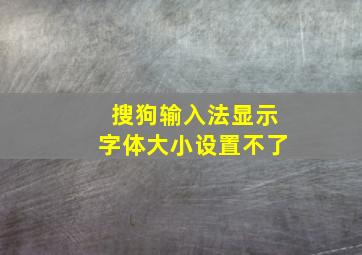 搜狗输入法显示
字体大小设置不了